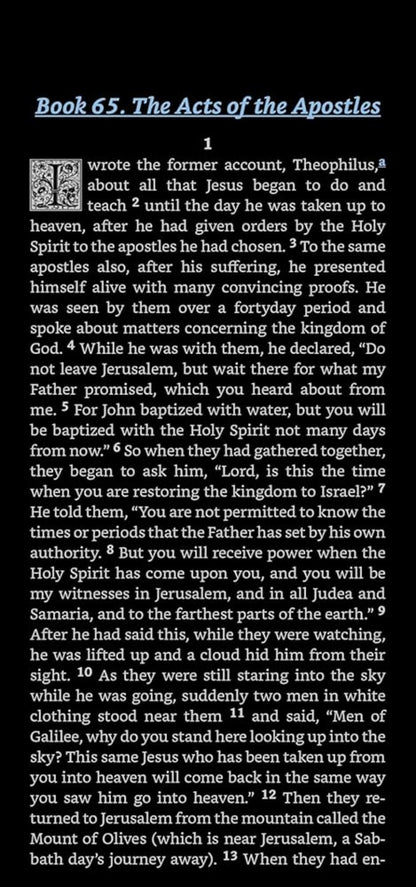 Book 65. The Acts of the Apostles

1

I wrote the former account, Theophilus,a about all that Jesus began to do and teach 2 until the day he was taken up to heaven, after he had given orders by the Holy Spirit to the apostles he had chosen. 3 To the same apostles also, after his suffering, he presented himself alive with many convincing proofs. He was seen by them over a fortyday period and spoke about matters concerning the kingdom of God. 4 While he was with them, he declared, "Do not leave Jerusalem, but wait there for what my Father promised, which you heard about from me. 5 For John baptized with water, but you will be baptized with the Holy Spirit not many days from now." 6 So when they had gathered together, they began to ask him, "Lord, is this the time when you are restoring the kingdom to Israel?" 7 He told them, "You are not permitted to know the times or periods that the Father has set by his own authority. 8 But you will receive power when the Holy Spirit has come upon you, and you will be my witnesses in Jerusalem, and in all Judea and Samaria, and to the farthest parts of the earth." 9 After he had said this, while they were watching, he was lifted up and a cloud hid him from their sight. 10 As they were still staring into the sky while he was going, suddenly two men in white clothing stood near them 11 and said, "Men of Galilee, why do you stand here looking up into the sky? This same Jesus who has been taken up from you into heaven will come back in the same way you saw him go into heaven." 12 Then they returned to Jerusalem from the mountain called the Mount of Olives (which is near Jerusalem, a Sabbath day's journey away). 13 When they had en-